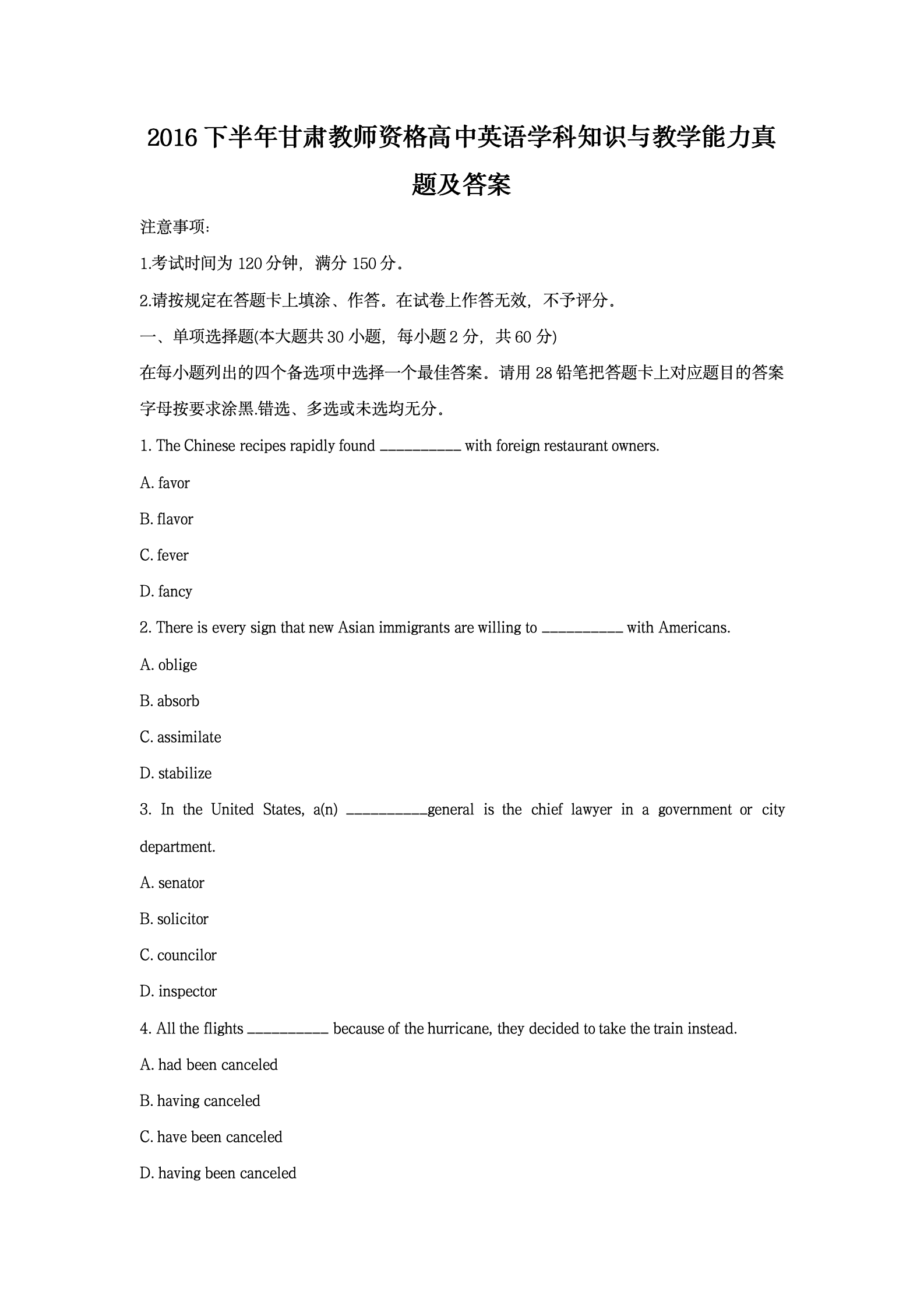 2016 下半年甘肃教师资格高中英语学科知识与教学能力真题及答案

注意事项:

1.考试时间为 120 分钟，满分 150 分。

2.请按规定在答题卡上填涂、作答。在试卷上作答无效，不予评分。

一、单项选择题(本大题共 30 小题，每小题 2 分，共 60 分)

在每小题列出的四个备选项中选择一个最佳答案。请用 28 铅笔把答题卡上对应题目的答案字母按要求涂黑.错选、多选或未选均无分。

1. The Chinese recipes rapidly found __________ with foreign restaurant owners.

A. favor

B. flavor

C. fever

D. fancy

2. There is every sign that new Asian immigrants are willing to __________ with Americans.

A. oblige

B. absorb

C. assimilate

D. stabilize

3. In the United States, a(n) __________general is the chief lawyer in a government or city department.

A. senator

B. solicitor

C. councilor

D. inspector

4. All the flights __________ because of the hurricane, they decided to take the train instead.

A. had been canceled

B. having canceled

C. have been canceled

D. having been canceled